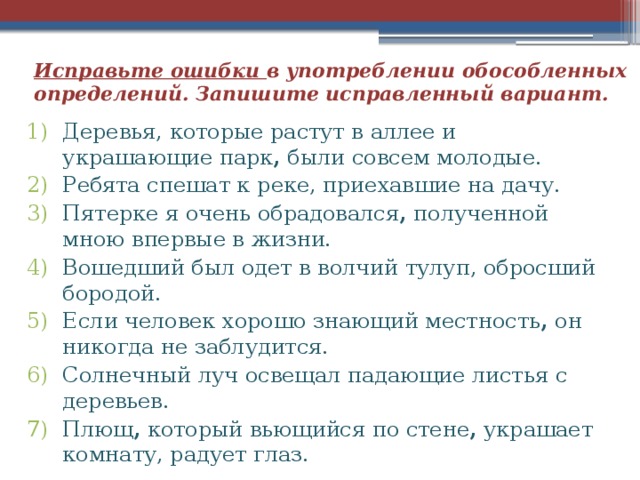 Исправьте ошибки в употреблении обособленных определений. Запишите исправленный вариант.

1) Деревья, которые растут в аллее и украшающие парк, были совсем молодые.
2) Ребята спешат к реке, приехавшие на дачу.
3) Пятерке я очень обрадовался, полученной мною впервые в жизни.
4) Вошедший был одет в волчий тулуп, обросший бородой.
5) Если человек хорошо знающий местность, он никогда не заблудится.
6) Солнечный луч освещал падающие листья с деревьев.
7) Плющ, который вьющийся по стене, украшает комнату, радует глаз.